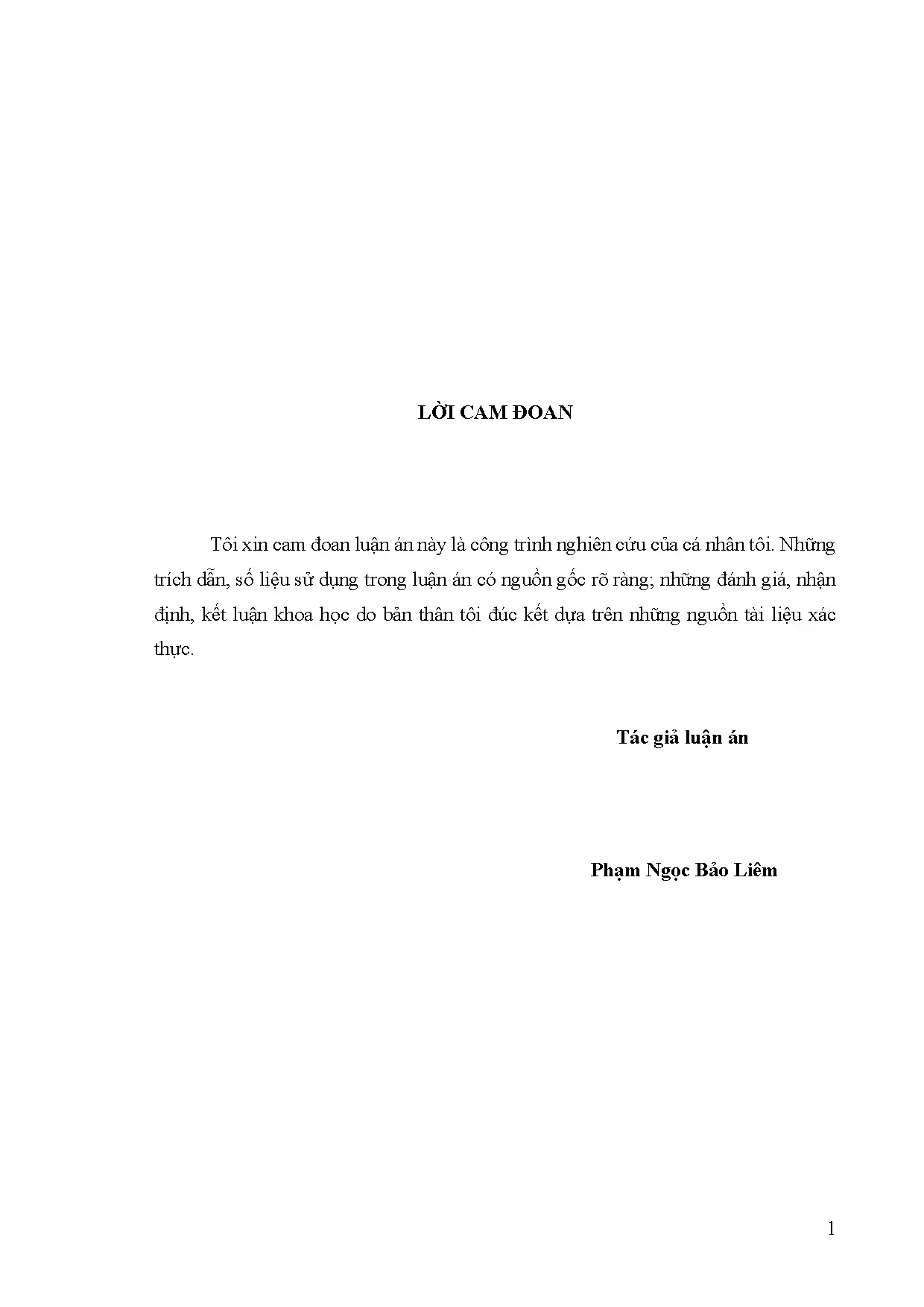 LỜI CAM ĐOAN

Tôi xin cam đoan luận án này là công trình nghiên cứu của cá nhân tôi. Những trích dẫn, số liệu sử dụng trong luận án có nguồn gốc rõ ràng; những đánh giá, nhận định, kết luận khoa học do bản thân tôi đúc kết dựa trên những nguồn tài liệu xác thực.

Tác giả luận án

Phạm Ngọc Bảo Liêm

1